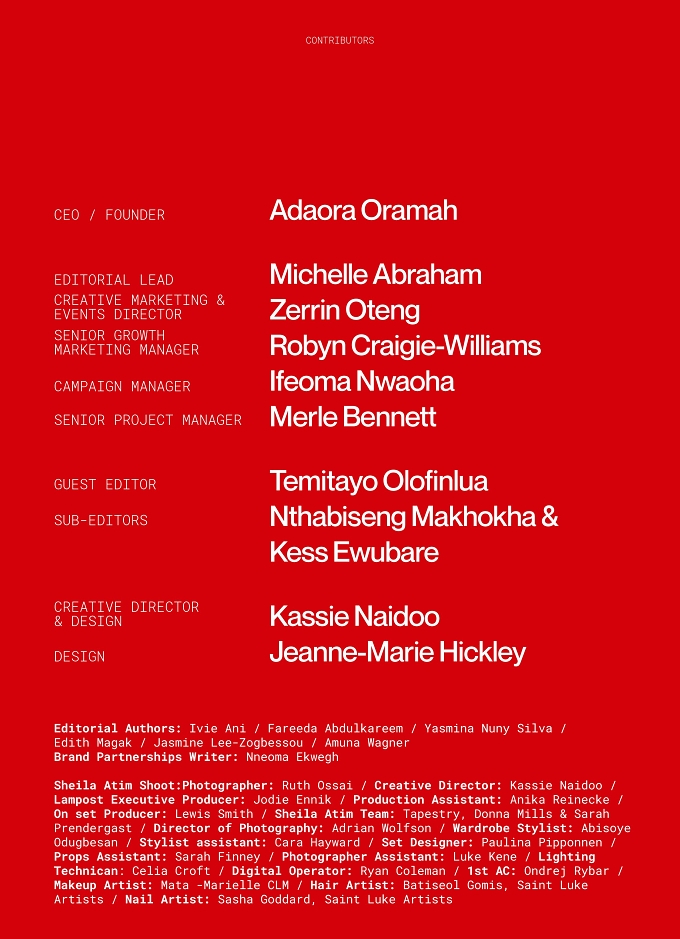 CONTRIBUTORS

CEO / FOUNDER
Adaora Oramah

EDITORIAL LEAD
Michelle Abraham

CREATIVE MARKETING & EVENTS DIRECTOR
Zerrin Oteng

SENIOR GROWTH MARKETING MANAGER
Robyn Craigie-Williams

CAMPAIGN MANAGER
Ifeoma Nwaoha

SENIOR PROJECT MANAGER
Merle Bennett

GUEST EDITOR
Temitayo Olofinlua

SUB-EDITORS
Nthabiseng Makhokha & Kess Ewubare

CREATIVE DIRECTOR & DESIGN
Kassie Naidoo

DESIGN
Jeanne-Marie Hickley

Editorial Authors: Ivie Ani / Fareeda Abdulkareem / Yasmina Nuny Silva / Edith Magak / Jasmine Lee-Zogbessou / Amuna Wagner
Brand Partnerships Writer: Nneoma Ekwegh

Sheila Atim Shoot:Photographer: Ruth Ossai / Creative Director: Kassie Naidoo / Lampost Executive Producer: Jodie Ennik / Production Assistant: Anika Reinecke / On set Producer: Lewis Smith / Sheila Atim Team: Tapestry, Donna Mills & Sarah Prendergast / Director of Photography: Adrian Wolfson / Wardrobe Stylist: Abisoye Odugbesan / Stylist assistant: Cara Hayward / Set Designer: Paulina Pipponnen / Props Assistant: Sarah Finney / Photographer Assistant: Luke Kene / Lighting Technican: Celia Croft / Digital Operator: Ryan Coleman / 1st AC: Ondrej Rybar / Makeup Artist: Mata -Marielle CLM / Hair Artist: Batiseol Gomis, Saint Luke Artists / Nail Artist: Sasha Goddard, Saint Luke Artists